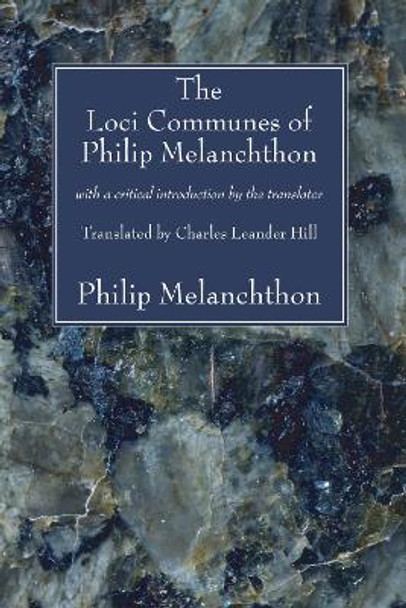 The Loci Communes of Philip Melanchthon

with a critical introduction by the translator

Translated by Charles Leander Hill

Philip Melanchthon